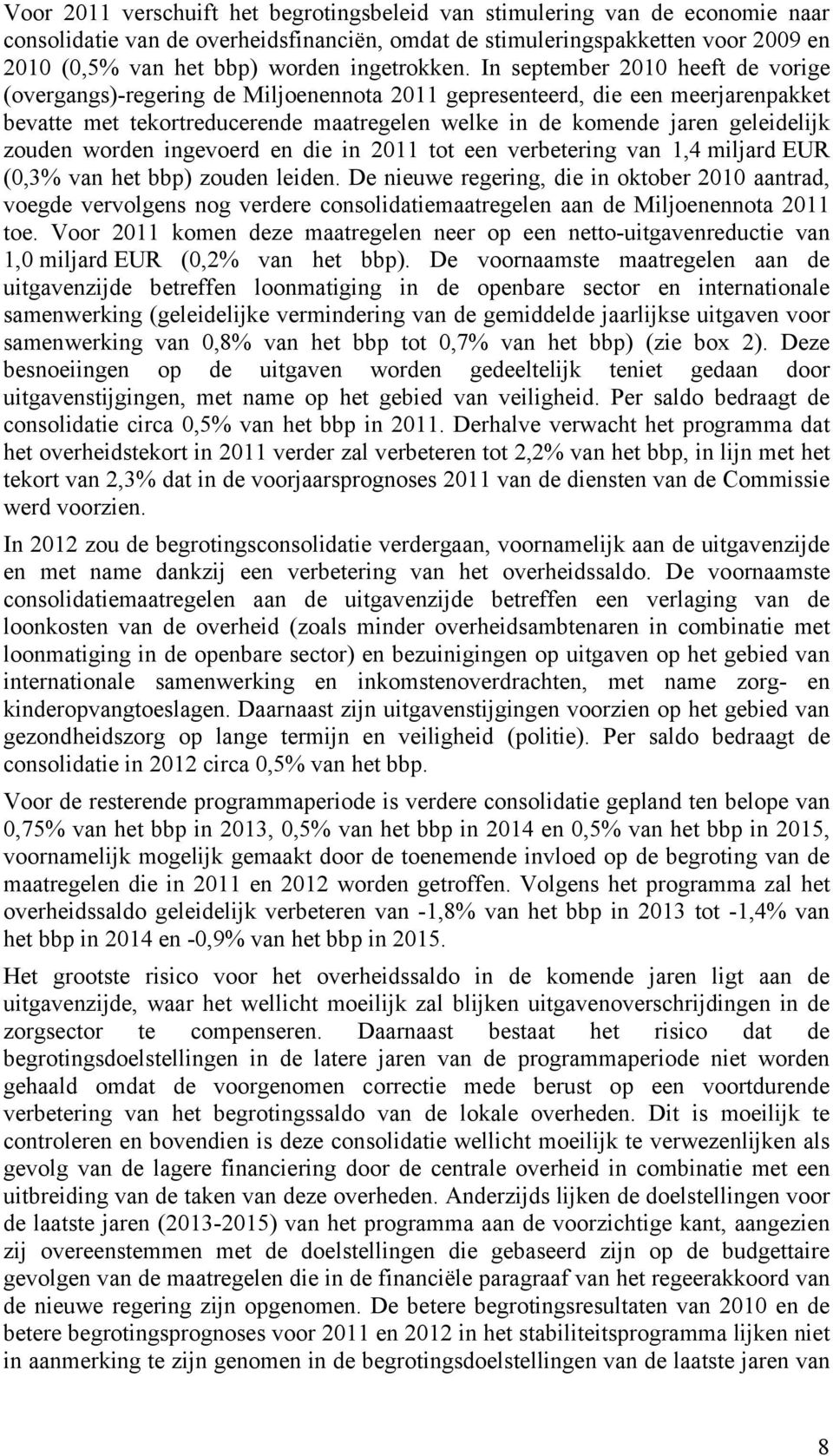 Voor 2011 verschuift het begrotingsbeleid van stimulering van de economie naar consolidatie van de overheidsfinanciën, omdat de stimuleringspakketten voor 2009 en 2010 (0,5% van het bbp) worden ingetrokken. In september 2010 heeft de vorige (overgangs)-regering de Miljoenennota 2011 gepresenteerd, die een meerjarenpakket bevatte met tekortreducerende maatregelen welke in de komende jaren geleidelijk zouden worden ingevoerd en die in 2011 tot een verbetering van 1,4 miljard EUR (0,3% van het bbp) zouden leiden. De nieuwe regering, die in oktober 2010 aantrad, voegde vervolgens nog verdere consolidatiemaatregelen aan de Miljoenennota 2011 toe. Voor 2011 komen deze maatregelen neer op een netto-uitgavenreductie van 1,0 miljard EUR (0,2% van het bbp). De voornaamste maatregelen aan de uitgavenzijde betreffen loonmatiging in de openbare sector en internationale samenwerking (geleidelijke vermindering van de gemiddelde jaarlijkse uitgaven voor samenwerking van 0,8% van het bbp tot 0,7% van het bbp) (zie box 2). Deze besnoeiingen op de uitgaven worden gedeeltelijk teniet gedaan door uitgavenstijgingen, met name op het gebied van veiligheid. Per saldo bedraagt de consolidatie circa 0,5% van het bbp in 2011. Derhalve verwacht het programma dat het overheidstekort in 2011 verder zal verbeteren tot 2,2% van het bbp, in lijn met het tekort van 2,3% dat in de voorjaarsprognoses 2011 van de diensten van de Commissie werd voorzien.

In 2012 zou de begrotingsconsolidatie verdergaan, voornamelijk aan de uitgavenzijde en met name dankzij een verbetering van het overheidssaldo. De voornaamste consolidatiemaatregelen aan de uitgavenzijde betreffen een verlaging van de loonkosten van de overheid (zoals minder overheidsambtenaren in combinatie met loonmatiging in de openbare sector) en bezuinigingen op uitgaven op het gebied van internationale samenwerking en inkomstenoverdrachten, met name zorg- en kinderopvangtoeslagen. Daarnaast zijn uitgavenstijgingen voorzien op het gebied van gezondheidszorg op lange termijn en veiligheid (politie). Per saldo bedraagt de consolidatie in 2012 circa 0,5% van het bbp.

Voor de resterende programmaperiode is verdere consolidatie gepland ten belope van 0,75% van het bbp in 2013, 0,5% van het bbp in 2014 en 0,5% van het bbp in 2015, voornamelijk mogelijk gemaakt door de toenemende invloed op de begroting van de maatregelen die in 2011 en 2012 worden getroffen. Volgens het programma zal het overheidssaldo geleidelijk verbeteren van -1,8% van het bbp in 2013 tot -1,4% van het bbp in 2014 en -0,9% van het bbp in 2015.

Het grootste risico voor het overheidssaldo in de komende jaren ligt aan de uitgavenzijde, waar het wellicht moeilijk zal blijken uitgavenoverschrijdingen in de zorgsector te compenseren. Daarnaast bestaat het risico dat de begrotingsdoelstellingen in de latere jaren van de programmaperiode niet worden gehaald omdat de voorgenomen correctie mede berust op een voortdurende verbetering van het begrotingssaldo van de lokale overheden. Dit is moeilijk te controleren en bovendien is deze consolidatie wellicht moeilijk te verwezenlijken als gevolg van de lagere financiering door de centrale overheid in combinatie met een uitbreiding van de taken van deze overheden. Anderzijds lijken de doelstellingen voor de laatste jaren (2013-2015) van het programma aan de voorzichtige kant, aangezien zij overeenstemmen met de doelstellingen die gebaseerd zijn op de budgettaire gevolgen van de maatregelen die in de financiële paragraaf van het regeerakkoord van de nieuwe regering zijn opgenomen. De betere begrotingsresultaten van 2010 en de betere begrotingsprognoses voor 2011 en 2012 in het stabiliteitsprogramma lijken niet in aanmerking te zijn genomen in de begrotingsdoelstellingen van de laatste jaren van

8